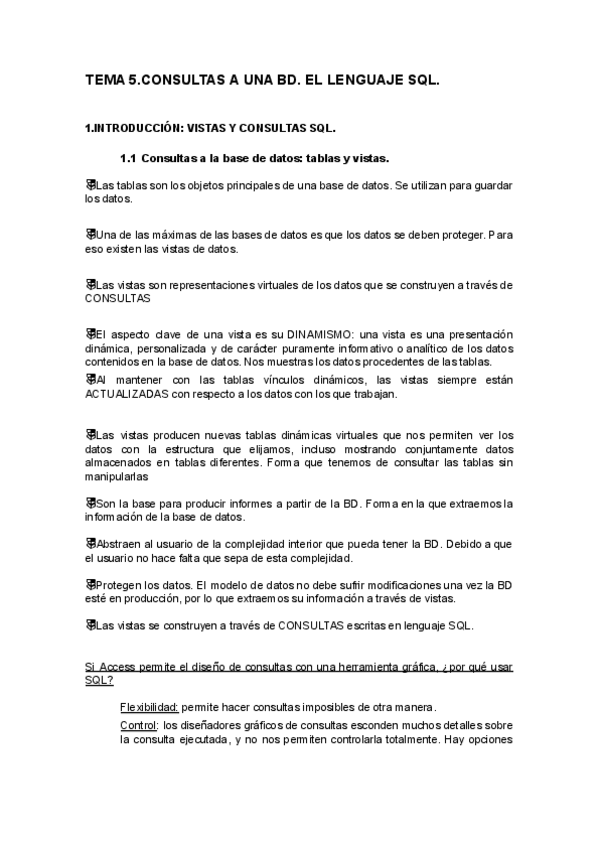 TEMA 5.CONSULTAS A UNA BD. EL LENGUAJE SQL.

1.INTRODUCCIÓN: VISTAS Y CONSULTAS SQL.

1.1 Consultas a la base de datos: tablas y vistas.

Las tablas son los objetos principales de una base de datos. Se utilizan para guardar los datos.

Una de las máximas de las bases de datos es que los datos se deben proteger. Para eso existen las vistas de datos.

Las vistas son representaciones virtuales de los datos que se construyen a través de CONSULTAS

El aspecto clave de una vista es su DINAMISMO: una vista es una presentación dinámica, personalizada y de carácter puramente informativo o analítico de los datos contenidos en la base de datos. Nos muestras los datos procedentes de las tablas.

Al mantener con las tablas vínculos dinámicos, las vistas siempre están ACTUALIZADAS con respecto a los datos con los que trabajan.

Las vistas producen nuevas tablas dinámicas virtuales que nos permiten ver los datos con la estructura que elijamos, incluso mostrando conjuntamente datos almacenados en tablas diferentes. Forma que tenemos de consultar las tablas sin manipularlas

Son la base para producir informes a partir de la BD. Forma en la que extraemos la información de la base de datos.

Abstraen al usuario de la complejidad interior que pueda tener la BD. Debido a que el usuario no hace falta que sepa de esta complejidad.

Protegen los datos. El modelo de datos no debe sufrir modificaciones una vez la BD esté en producción, por lo que extraemos su información a través de vistas.

Las vistas se construyen a través de CONSULTAS escritas en lenguaje SQL.

Si Access permite el diseño de consultas con una herramienta gráfica, ¿por qué usar SQL?

Flexibilidad: permite hacer consultas imposibles de otra manera.

Control: los diseñadores gráficos de consultas esconden muchos detalles sobre la consulta ejecutada, y no nos permiten controlarla totalmente. Hay opciones